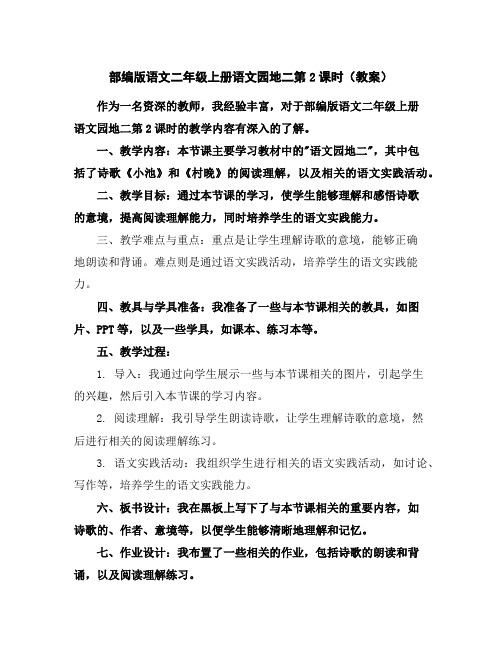 部编版语文二年级上册语文园地二第 2 课时（教案）

作为一名资深的教师，我经验丰富，对于部编版语文二年级上册语文园地二第 2 课时的教学内容有深入的了解。

一、教学内容：本节课主要学习教材中的"语文园地二"，其中包括了诗歌《小池》和《村晚》的阅读理解，以及相关的语文实践活动。

二、教学目标：通过本节课的学习，使学生能够理解和感悟诗歌的意境，提高阅读理解能力，同时培养学生的语文实践能力。

三、教学难点与重点：重点是让学生理解诗歌的意境，能够正确地朗读和背诵。难点则是通过语文实践活动，培养学生的语文实践能力。

四、教具与学具准备：我准备了一些与本节课相关的教具，如图片、PPT 等，以及一些学具，如课本、练习本等。

五、教学过程：

1. 导入：我通过向学生展示一些与本节课相关的图片，引起学生的兴趣，然后引入本节课的学习内容。

2. 阅读理解：我引导学生朗读诗歌，让学生理解诗歌的意境，然后进行相关的阅读理解练习。

3. 语文实践活动：我组织学生进行相关的语文实践活动，如讨论、写作等，培养学生的语文实践能力。

六、板书设计：我在黑板上写下了与本节课相关的重要内容，如诗歌的、作者、意境等，以便学生能够清晰地理解和记忆。

七、作业设计：我布置了一些相关的作业，包括诗歌的朗读和背诵，以及阅读理解练习。